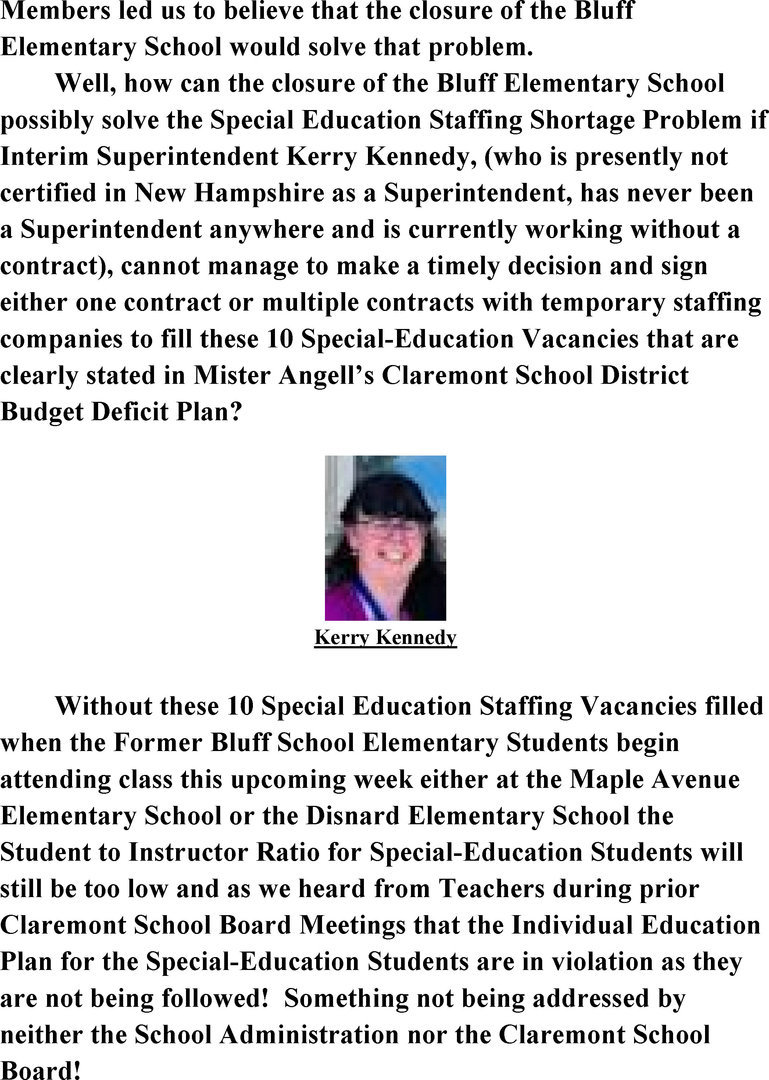 Members led us to believe that the closure of the Bluff Elementary School would solve that problem.

Well, how can the closure of the Bluff Elementary School possibly solve the Special Education Staffing Shortage Problem if Interim Superintendent Kerry Kennedy, (who is presently not certified in New Hampshire as a Superintendent, has never been a Superintendent anywhere and is currently working without a contract), cannot manage to make a timely decision and sign either one contract or multiple contracts with temporary staffing companies to fill these 10 Special-Education Vacancies that are clearly stated in Mister Angell's Claremont School District Budget Deficit Plan?

Kerry Kennedy

Without these 10 Special Education Staffing Vacancies filled when the Former Bluff School Elementary Students begin attending class this upcoming week either at the Maple Avenue Elementary School or the Disnard Elementary School the Student to Instructor Ratio for Special-Education Students will still be too low and as we heard from Teachers during prior Claremont School Board Meetings that the Individual Education Plan for the Special-Education Students are in violation as they are not being followed! Something not being addressed by neither the School Administration nor the Claremont School Board!